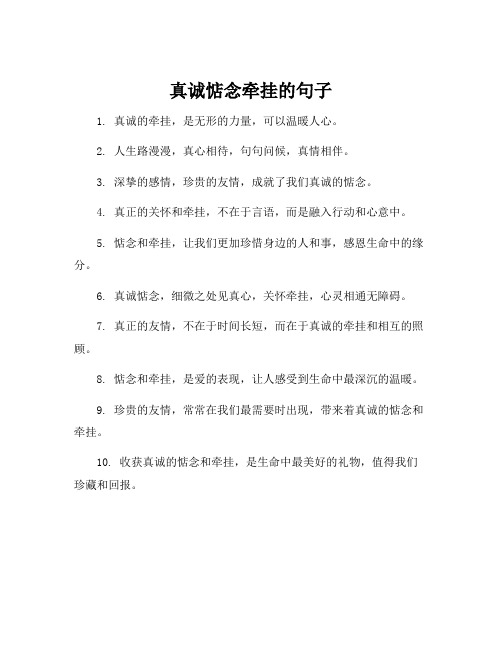 真诚惦念牵挂的句子

1. 真诚的牵挂，是无形的力量，可以温暖人心。

2. 人生路漫漫，真心相待，句句问候，真情相伴。

3. 深挚的感情，珍贵的友情，成就了我们真诚的惦念。

4. 真正的关怀和牵挂，不在于言语，而是融入行动和心意中。

5. 惦念和牵挂，让我们更加珍惜身边的人和事，感恩生命中的缘分。

6. 真诚惦念，细微之处见真心，关怀牵挂，心灵相通无障碍。

7. 真正的友情，不在于时间长短，而在于真诚的牵挂和相互的照顾。

8. 惦念和牵挂，是爱的表现，让人感受到生命中最深沉的温暖。

9. 珍贵的友情，常常在我们最需要时出现，带来着真诚的惦念和牵挂。

10. 收获真诚的惦念和牵挂，是生命中最美好的礼物，值得我们珍藏和回报。